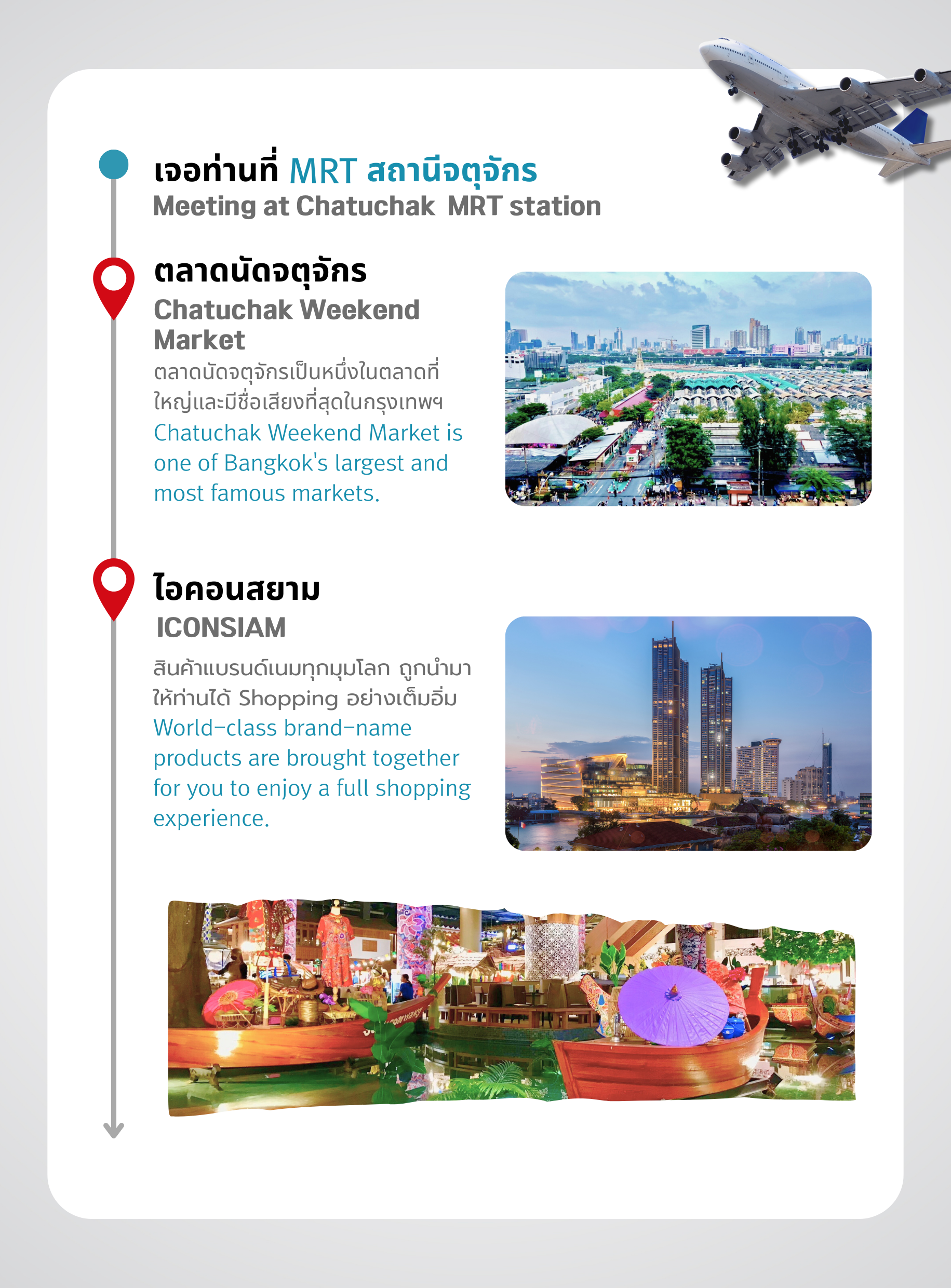 เจอท่านที่ MRT สถานีจตุจักร
Meeting at Chatuchak MRT station

ตลาดนัดจตุจักร
Chatuchak Weekend Market

ตลาดนัดจตุจักรเป็นหนึ่งในตลาดที่ใหญ่และมีชื่อเสียงที่สุดในกรุงเทพฯ
Chatuchak Weekend Market is one of Bangkok's largest and most famous markets.

ไอคอนสยาม
ICONSIAM

สินค้าแบรนด์เนมทุกมุมโลก ถูกนำมาให้ท่านได้ Shopping อย่างเต็มอิ่ม
World-class brand-name products are brought together for you to enjoy a full shopping experience.